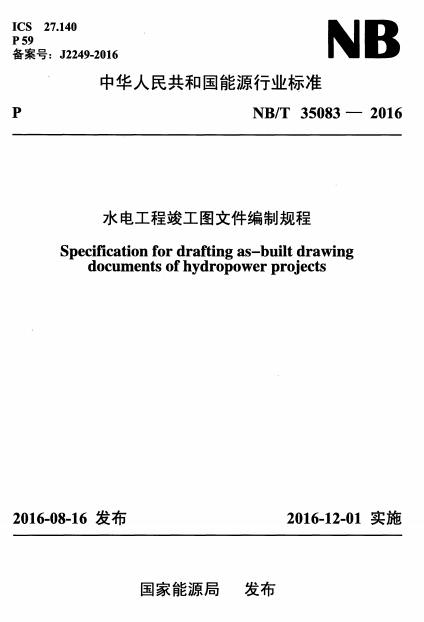 ICS 27.140
P 59
备案号：J2249-2016

NB

中华人民共和国能源行业标准

P

NB/T 35083 — 2016

水电工程竣工图文件编制规程

Specification for drafting as-built drawing documents of hydropower projects

2016-08-16 发布

2016-12-01 实施

国家能源局 发布